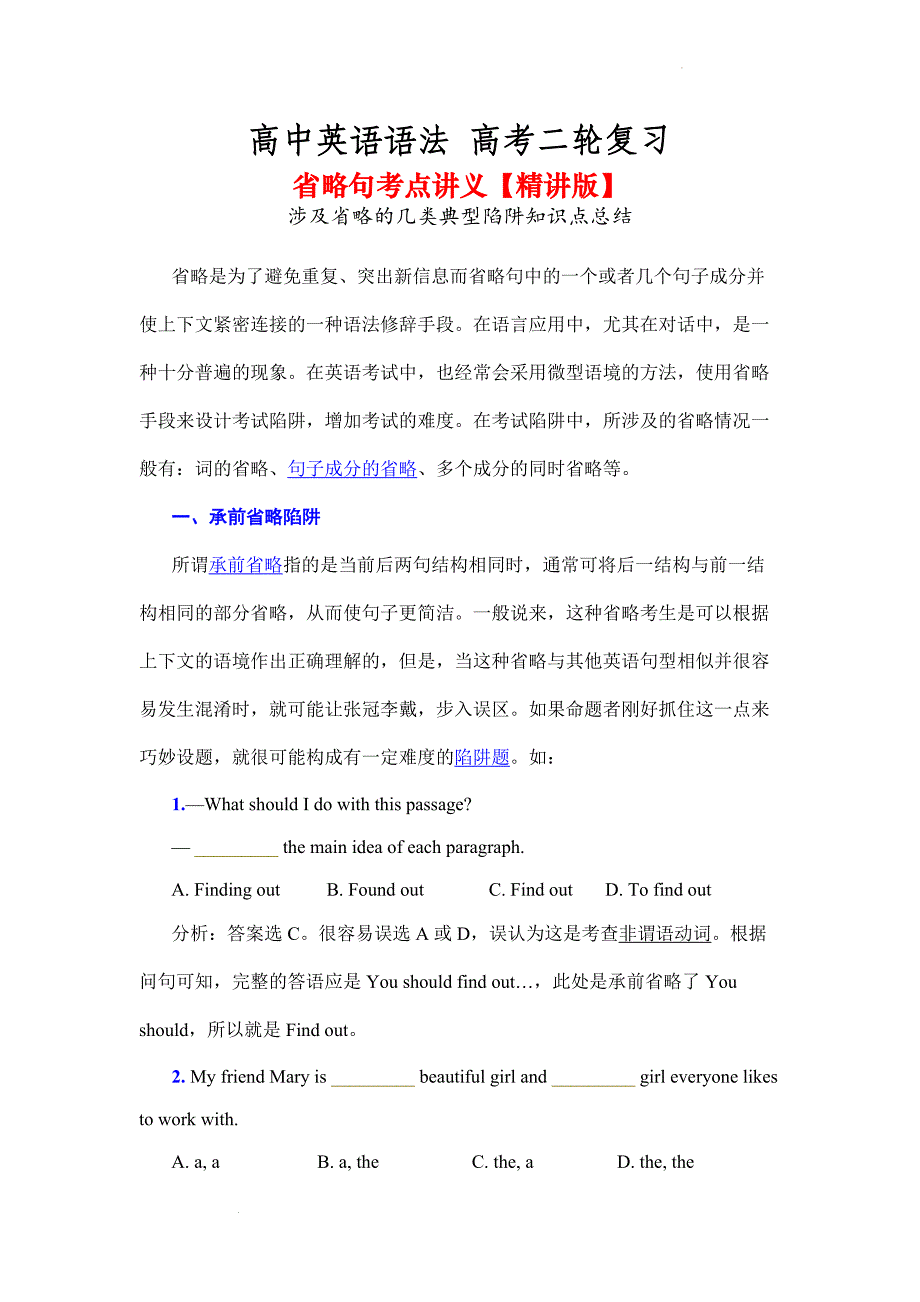 高中英语语法 高考二轮复习

省略句考点讲义【精讲版】

涉及省略的几类典型陷阱知识点总结

省略是为了避免重复、突出新信息而省略句中的一个或者几个句子成分并使上下文紧密连接的一种语法修辞手段。在语言应用中，尤其在对话中，是一种十分普遍的现象。在英语考试中，也经常会采用微型语境的方法，使用省略手段来设计考试陷阱，增加考试的难度。在考试陷阱中，所涉及的省略情况一般有：词的省略、句子成分的省略、多个成分的同时省略等。

一、承前省略陷阱

所谓承前省略指的是当前后两句结构相同时，通常可将后一结构与前一结构相同的部分省略，从而使句子更简洁。一般说来，这种省略考生是可以根据上下文的语境作出正确理解的，但是，当这种省略与其他英语句型相似并很容易发生混淆时，就可能让张冠李戴，步入误区。如果命题者刚好抓住这一点来巧妙设题，就很可能构成有一定难度的陷阱题。如：

1.—What should I do with this passage?

— _________ the main idea of each paragraph.

A. Finding out B. Found out C. Find out D. To find out

分析：答案选 C。很容易误选 A 或 D，误认为这是考查非谓语动词。根据问句可知，完整的答语应是 You should find out…，此处是承前省略了 You should，所以就是 Find out。

2. My friend Mary is _________ beautiful girl and _________ girl everyone likes to work with.

A. a, a B. a, the C. the, a D. the, the